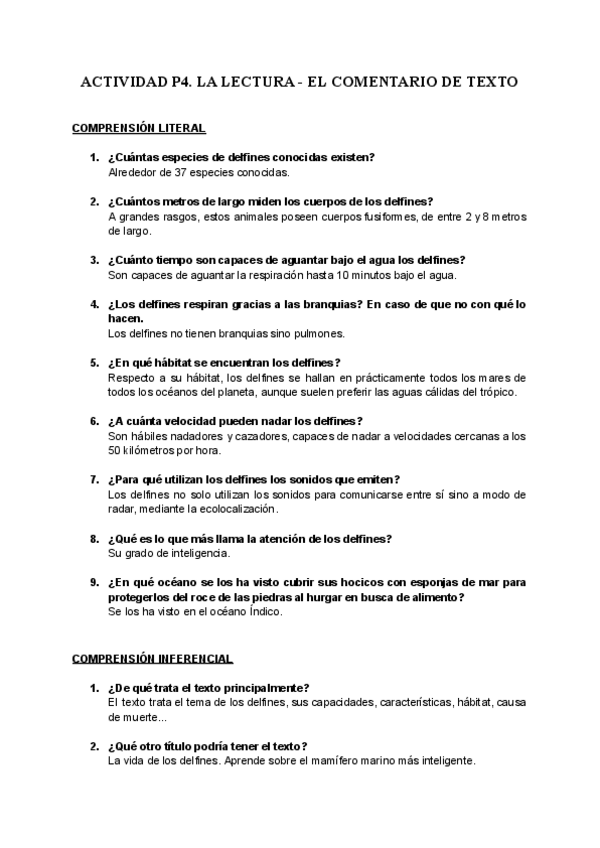 ACTIVIDAD P4. LA LECTURA - EL COMENTARIO DE TEXTO

COMPRENSIÓN LITERAL

1. ¿Cuántas especies de delfines conocidas existen?
Alrededor de 37 especies conocidas.

2. ¿Cuántos metros de largo miden los cuerpos de los delfines?
A grandes rasgos, estos animales poseen cuerpos fusiformes, de entre 2 y 8 metros de largo.

3. ¿Cuánto tiempo son capaces de aguantar bajo el agua los delfines?
Son capaces de aguantar la respiración hasta 10 minutos bajo el agua.

4. ¿Los delfines respiran gracias a las branquias? En caso de que no con qué lo hacen.
Los delfines no tienen branquias sino pulmones.

5. ¿En qué hábitat se encuentran los delfines?
Respecto a su hábitat, los delfines se hallan en prácticamente todos los mares de todos los océanos del planeta, aunque suelen preferir las aguas cálidas del trópico.

6. ¿A cuánta velocidad pueden nadar los delfines?
Son hábiles nadadores y cazadores, capaces de nadar a velocidades cercanas a los 50 kilómetros por hora.

7. ¿Para qué utilizan los delfines los sonidos que emiten?
Los delfines no solo utilizan los sonidos para comunicarse entre sí sino a modo de radar, mediante la ecolocalización.

8. ¿Qué es lo que más llama la atención de los delfines?
Su grado de inteligencia.

9. ¿En qué océano se los ha visto cubrir sus hocicos con esponjas de mar para protegerlos del roce de las piedras al hurgar en busca de alimento?
Se los ha visto en el océano Índico.

COMPRENSIÓN INFERENCIAL

1. ¿De qué trata el texto principalmente?
El texto trata el tema de los delfines, sus capacidades, características, hábitat, causa de muerte...

2. ¿Qué otro título podría tener el texto?
La vida de los delfines. Aprende sobre el mamífero marino más inteligente.